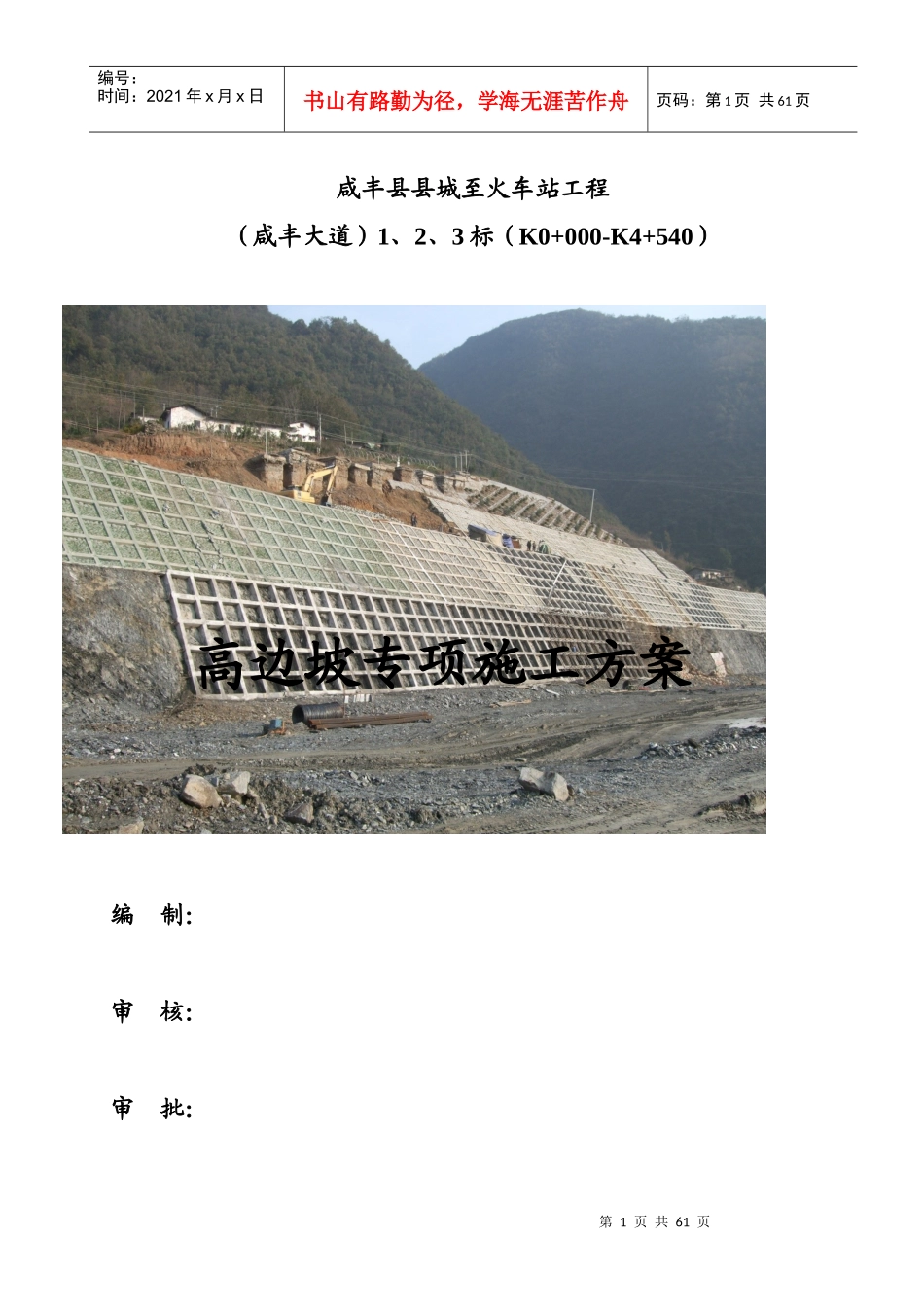 编号：
时间：2021 年 x 月 x 日

书山有路勤为径，学海无涯苦作舟

页码：第 1 页 共 61 页

咸丰县县城至火车站工程

（咸丰大道）1、2、3 标（K0+000-K4+540）

高边坡专项施工方案

编 制：

审 核：

审 批：

第 1 页 共 61 页